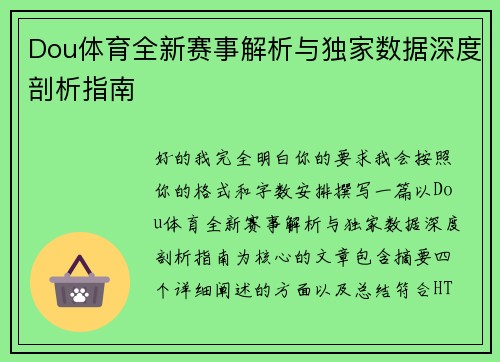 Dou体育全新赛事解析与独家数据深度剖析指南

好的我完全明白你的要求我会按照你的格式和字数安排撰写一篇以Dou体育全新赛事解析与独家数据深度剖析指南为核心的文章包含摘要四个详细阐述的方面以及总结符合HT